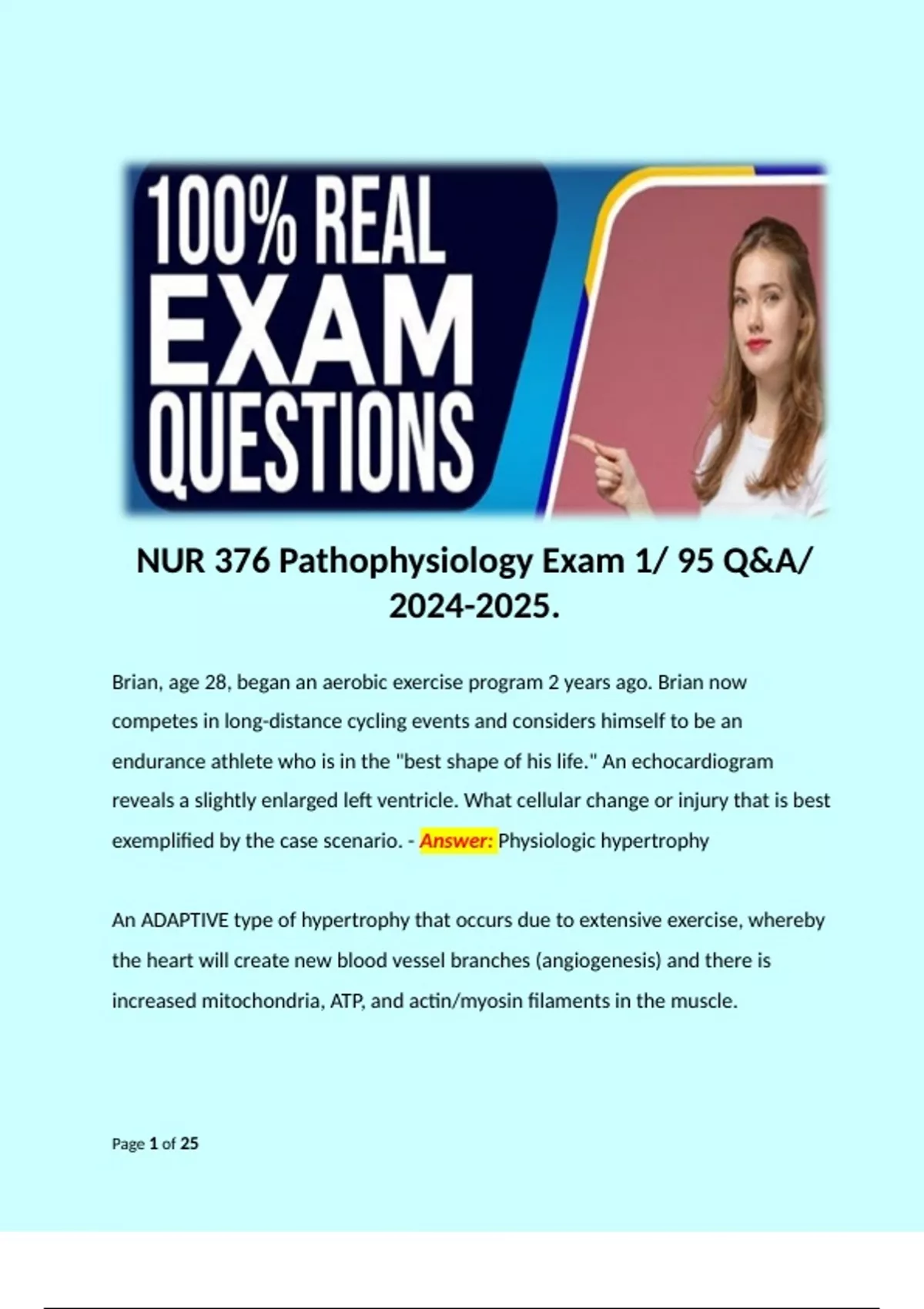 100% REAL EXAM QUESTIONS

NUR 376 Pathophysiology Exam 1/ 95 Q&A/ 2024-2025.

Brian, age 28, began an aerobic exercise program 2 years ago. Brian now competes in long-distance cycling events and considers himself to be an endurance athlete who is in the "best shape of his life." An echocardiogram reveals a slightly enlarged left ventricle. What cellular change or injury that is best exemplified by the case scenario. - Answer: Physiologic hypertrophy

An ADAPTIVE type of hypertrophy that occurs due to extensive exercise, whereby the heart will create new blood vessel branches (angiogenesis) and there is increased mitochondria, ATP, and actin/myosin filaments in the muscle.

Page 1 of 25